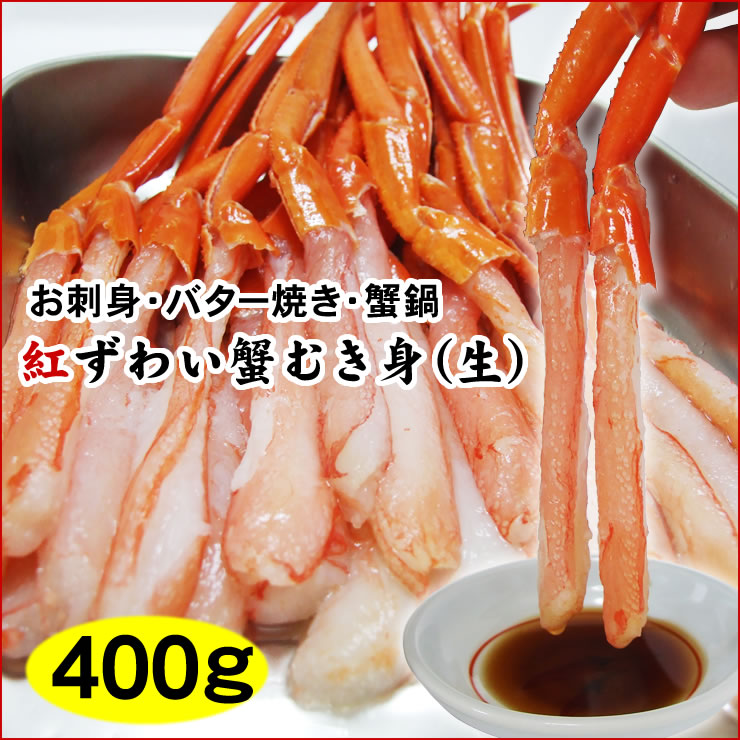 お刺身・バター焼き・蟹鍋
紅ずわい蟹むき身(生)

400g